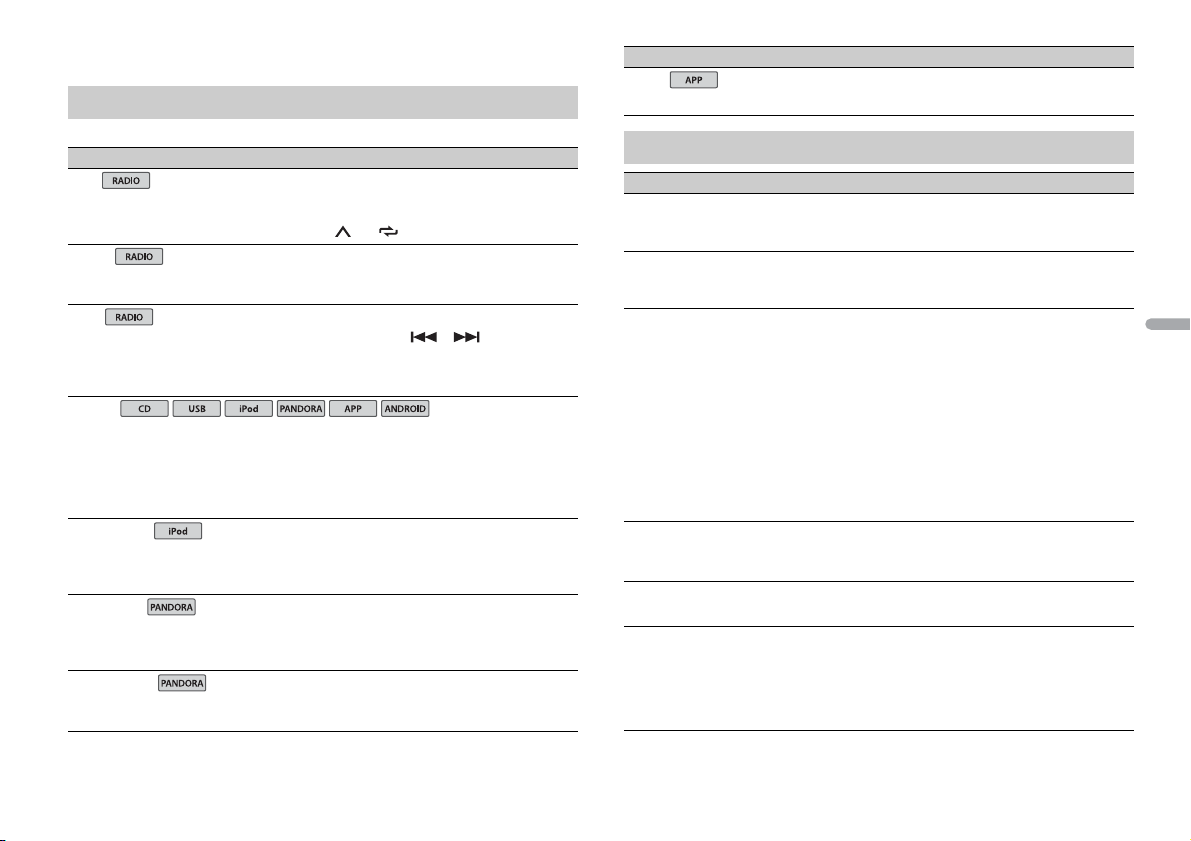 RADIO

RADIO

RADIO

CD USB iPod PANDORA APP ANDROID

iPod

PANDORA

PANDORA

APP